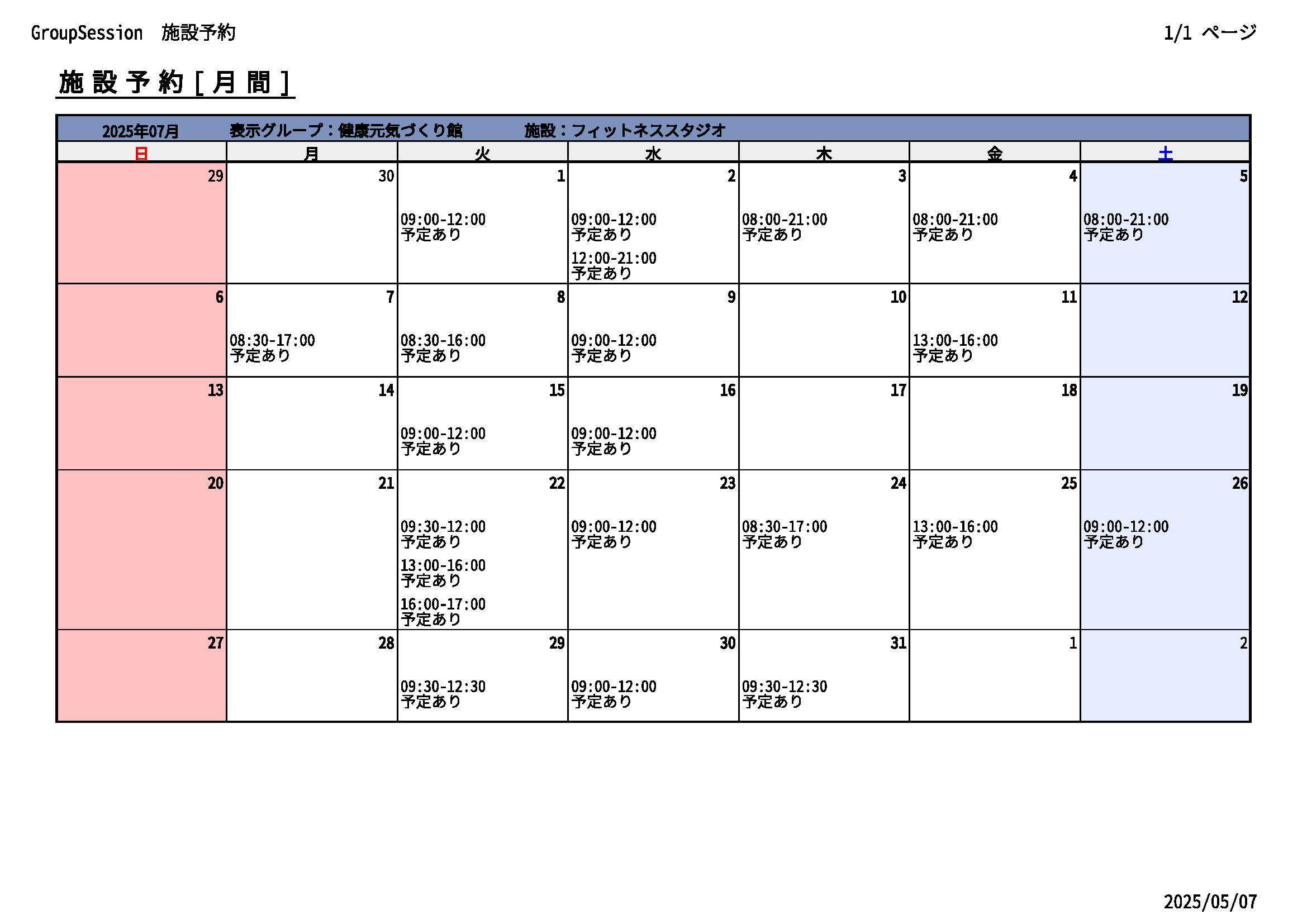 GroupSession　施設予約

1/1 ページ

施設予約[月間]

2025年07月　表示グループ：健康元気づくり館　施設：フィットネススタジオ

| 日 | 月 | 火 | 水 | 木 | 金 | 土 |
|---|---|---|---|---|---|---|
| 29 | 30 | 1 09:00-12:00 予定あり | 2 09:00-12:00 予定あり 12:00-21:00 予定あり | 3 08:00-21:00 予定あり | 4 08:00-21:00 予定あり | 5 08:00-21:00 予定あり |
| 6 | 7 08:30-17:00 予定あり | 8 08:30-16:00 予定あり | 9 09:00-12:00 予定あり | 10 | 11 13:00-16:00 予定あり | 12 |
| 13 | 14 | 15 09:00-12:00 予定あり | 16 09:00-12:00 予定あり | 17 | 18 | 19 |
| 20 | 21 | 22 09:30-12:00 予定あり 13:00-16:00 予定あり 16:00-17:00 予定あり | 23 09:00-12:00 予定あり | 24 08:30-17:00 予定あり | 25 13:00-16:00 予定あり | 26 09:00-12:00 予定あり |
| 27 | 28 | 29 09:30-12:30 予定あり | 30 09:00-12:00 予定あり | 31 09:30-12:30 予定あり | 1 | 2 |

2025/05/07